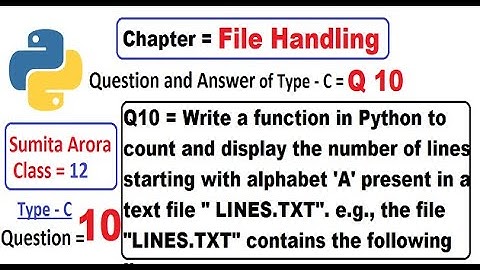 Chapter = File Handling

Question and Answer of Type - C = Q 10

Sumita Arora
Class = 12

Type - C
Question = 10

Q10 = Write a function in Python to count and display the number of lines starting with alphabet 'A' present in a text file " LINES.TXT". e.g., the file "LINES.TXT" contains the following